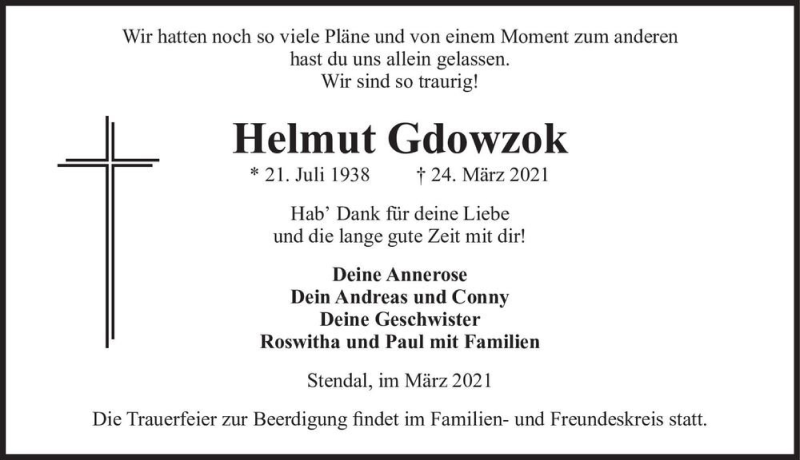 Wir hatten noch so viele Pläne und von einem Moment zum anderen
hast du uns allein gelassen.
Wir sind so traurig!

Helmut Gdowzok

* 21. Juli 1938 † 24. März 2021

Hab' Dank für deine Liebe
und die lange gute Zeit mit dir!

Deine Annerose
Dein Andreas und Conny
Deine Geschwister
Roswitha und Paul mit Familien

Stendal, im März 2021

Die Trauerfeier zur Beerdigung findet im Familien- und Freundeskreis statt.